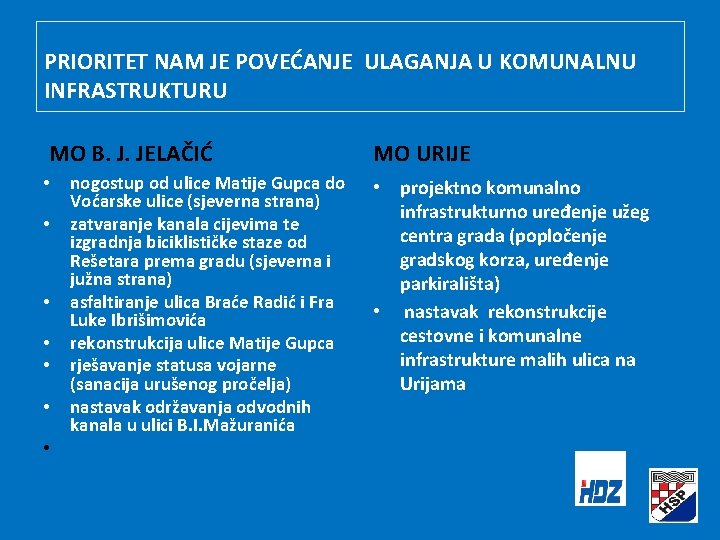 PRIORITET NAM JE POVEĆANJE ULAGANJA U KOMUNALNU INFRASTRUKTURU

MO B. J. JELAČIĆ

• nogostup od ulice Matije Gupca do Voćarske ulice (sjeverna strana)
• zatvaranje kanala cijevima te izgradnja biciklističke staze od Rešetara prema gradu (sjeverna i južna strana)
• asfaltiranje ulica Braće Radić i Fra Luke Ibrišimovića
• rekonstrukcija ulice Matije Gupca
• rješavanje statusa vojarne (sanacija urušenog pročelja)
• nastavak održavanja odvodnih kanala u ulici B.I.Mažuranića
•

MO URIJE

• projektno komunalno infrastrukturno uređenje užeg centra grada (popločenje gradskog korza, uređenje parkirališta)
• nastavak rekonstrukcije cestovne i komunalne infrastrukture malih ulica na Urijama

HDZ

HSP